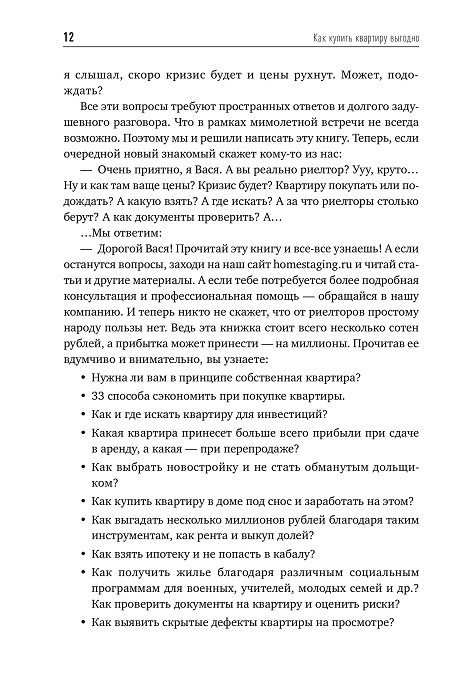 12 Как купить квартиру выгодно

я слышал, скоро кризис будет и цены рухнут. Может, подождать?

Все эти вопросы требуют пространных ответов и долгого задушевного разговора. Что в рамках мимолетной встречи не всегда возможно. Поэтому мы и решили написать эту книгу. Теперь, если очередной новый знакомый скажет кому-то из нас:

— Очень приятно, я Вася. А вы реально риелтор? Ууу, круто… Ну и как там ваще цены? Кризис будет? Квартиру покупать или подождать? А какую взять? А где искать? А за что риелторы столько берут? А как документы проверить? А…

…Мы ответим:

— Дорогой Вася! Прочитай эту книгу и все-все узнаешь! А если останутся вопросы, заходи на наш сайт homestaging.ru и читай статьи и другие материалы. А если тебе потребуется более подробная консультация и профессиональная помощь — обращайся в нашу компанию. И теперь никто не скажет, что от риелторов простому народу пользы нет. Ведь эта книжка стоит всего несколько сотен рублей, а прибытка может принести — на миллионы. Прочитав ее вдумчиво и внимательно, вы узнаете:

• Нужна ли вам в принципе собственная квартира?
• 33 способа сэкономить при покупке квартиры.
• Как и где искать квартиру для инвестиций?
• Какая квартира принесет больше всего прибыли при сдаче в аренду, а какая — при перепродаже?
• Как выбрать новостройку и не стать обманутым дольщиком?
• Как купить квартиру в доме под снос и заработать на этом?
• Как выгадать несколько миллионов рублей благодаря таким инструментам, как рента и выкуп долей?
• Как взять ипотеку и не попасть в кабалу?
• Как получить жилье благодаря различным социальным программам для военных, учителей, молодых семей и др.? Как проверить документы на квартиру и оценить риски?
• Как выявить скрытые дефекты квартиры на просмотре?